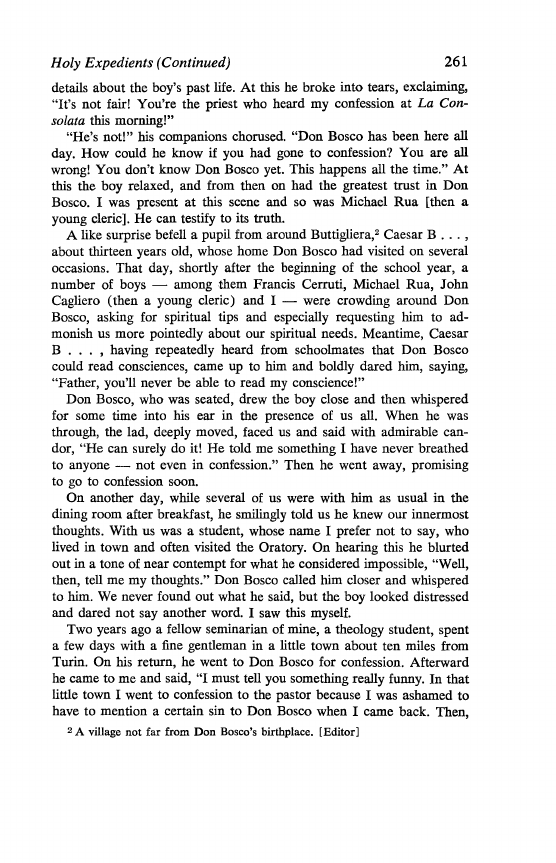 Holy Expedients (Continued) 261

details about the boy's past life. At this he broke into tears, exclaiming, "It's not fair! You're the priest who heard my confession at La Consolata this morning!"

"He's not!" his companions chorused. "Don Bosco has been here all day. How could he know if you had gone to confession? You are all wrong! You don't know Don Bosco yet. This happens all the time." At this the boy relaxed, and from then on had the greatest trust in Don Bosco. I was present at this scene and so was Michael Rua [then a young cleric]. He can testify to its truth.

A like surprise befell a pupil from around Buttigliera,$^2$ Caesar B . . . , about thirteen years old, whose home Don Bosco had visited on several occasions. That day, shortly after the beginning of the school year, a number of boys — among them Francis Cerruti, Michael Rua, John Cagliero (then a young cleric) and I — were crowding around Don Bosco, asking for spiritual tips and especially requesting him to admonish us more pointedly about our spiritual needs. Meantime, Caesar B . . . , having repeatedly heard from schoolmates that Don Bosco could read consciences, came up to him and boldly dared him, saying, "Father, you'll never be able to read my conscience!"

Don Bosco, who was seated, drew the boy close and then whispered for some time into his ear in the presence of us all. When he was through, the lad, deeply moved, faced us and said with admirable candor, "He can surely do it! He told me something I have never breathed to anyone — not even in confession." Then he went away, promising to go to confession soon.

On another day, while several of us were with him as usual in the dining room after breakfast, he smilingly told us he knew our innermost thoughts. With us was a student, whose name I prefer not to say, who lived in town and often visited the Oratory. On hearing this he blurted out in a tone of near contempt for what he considered impossible, "Well, then, tell me my thoughts." Don Bosco called him closer and whispered to him. We never found out what he said, but the boy looked distressed and dared not say another word. I saw this myself.

Two years ago a fellow seminarian of mine, a theology student, spent a few days with a fine gentleman in a little town about ten miles from Turin. On his return, he went to Don Bosco for confession. Afterward he came to me and said, "I must tell you something really funny. In that little town I went to confession to the pastor because I was ashamed to have to mention a certain sin to Don Bosco when I came back. Then,

$^2$ A village not far from Don Bosco's birthplace. [Editor]